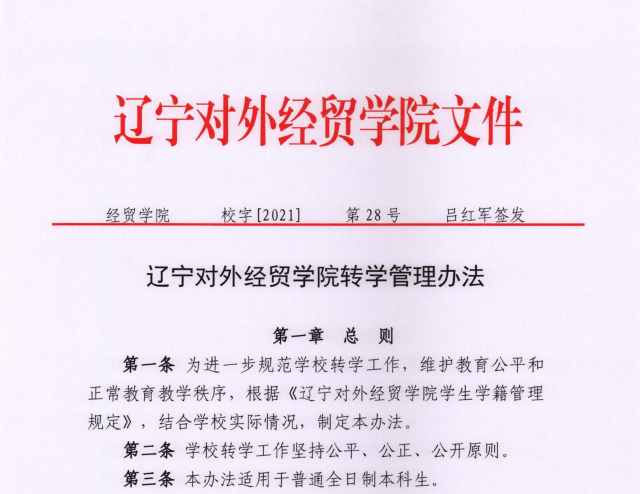 辽宁对外经贸学院文件

经贸学院　　校字[2021]　　第 28 号　　吕红军签发

辽宁对外经贸学院转学管理办法

第一章　总　则

第一条 为进一步规范学校转学工作，维护教育公平和正常教育教学秩序，根据《辽宁对外经贸学院学生学籍管理规定》，结合学校实际情况，制定本办法。

第二条 学校转学工作坚持公平、公正、公开原则。

第三条 本办法适用于普通全日制本科生。